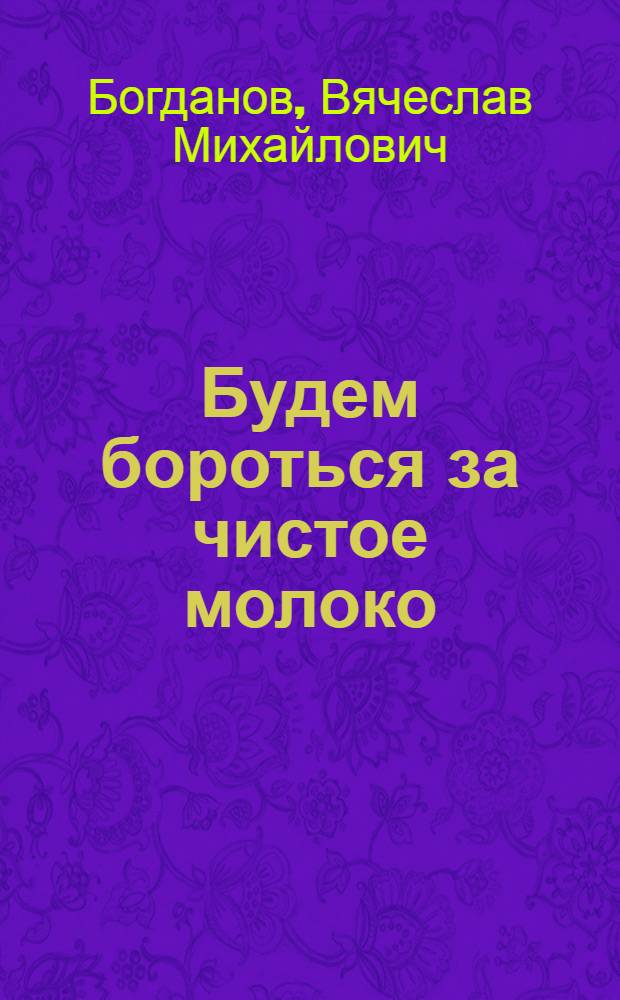 Богданов, Вячеслав Михайлович

Будем бороться за чистое молоко